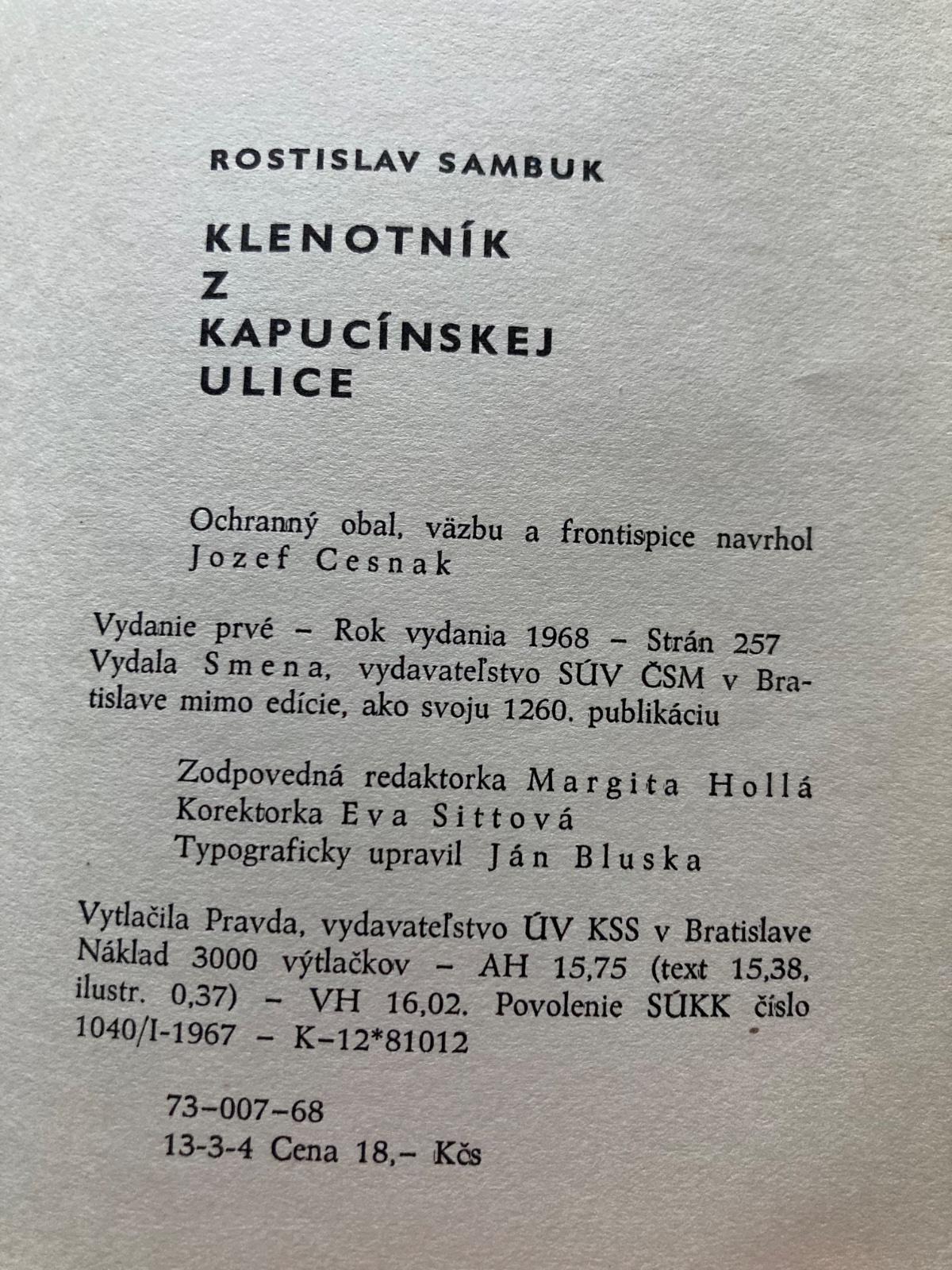 ROSTISLAV SAMBUK

KLENOTNÍK
Z
KAPUCÍNSKEJ
ULICE

Ochranný obal, väzbu a frontispice navrhol Jozef Cesnak

Vydanie prvé – Rok vydania 1968 – Strán 257
Vydala Smena, vydavateľstvo SÚV ČSM v Bratislave mimo edície, ako svoju 1260. publikáciu

Zodpovedná redaktorka Margita Hollá
Korektorka Eva Sittová
Typograficky upravil Ján Bluska

Vytlačila Pravda, vydavateľstvo ÚV KSS v Bratislave
Náklad 3000 výtlačkov – AH 15,75 (text 15,38, ilustr. 0,37) – VH 16,02. Povolenie SÚKK číslo 1040/I-1967 – K–12*81012

73–007–68
13-3-4 Cena 18,– Kčs